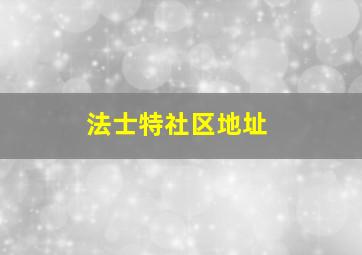 法士特社区地址